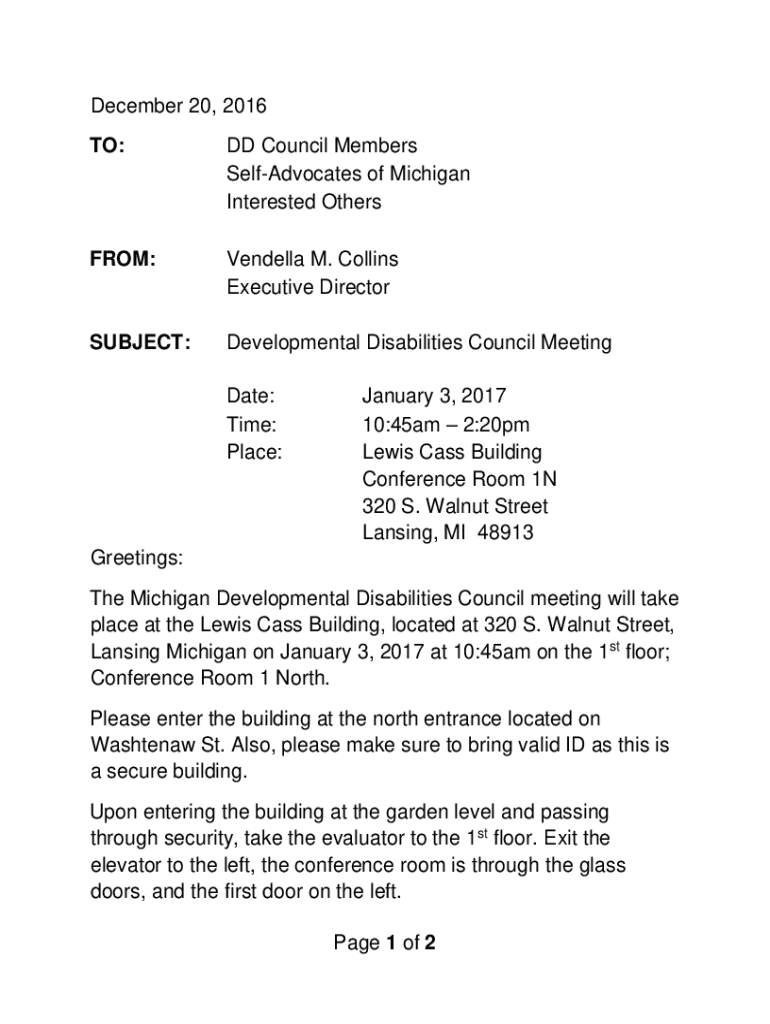 December 20, 2016

TO: DD Council Members
Self-Advocates of Michigan
Interested Others

FROM: Vendella M. Collins
Executive Director

SUBJECT: Developmental Disabilities Council Meeting

Date: January 3, 2017
Time: 10:45am – 2:20pm
Place: Lewis Cass Building
Conference Room 1N
320 S. Walnut Street
Lansing, MI 48913

Greetings:

The Michigan Developmental Disabilities Council meeting will take place at the Lewis Cass Building, located at 320 S. Walnut Street, Lansing Michigan on January 3, 2017 at 10:45am on the 1$^{st}$ floor; Conference Room 1 North.

Please enter the building at the north entrance located on Washtenaw St. Also, please make sure to bring valid ID as this is a secure building.

Upon entering the building at the garden level and passing through security, take the evaluator to the 1$^{st}$ floor. Exit the elevator to the left, the conference room is through the glass doors, and the first door on the left.

Page 1 of 2